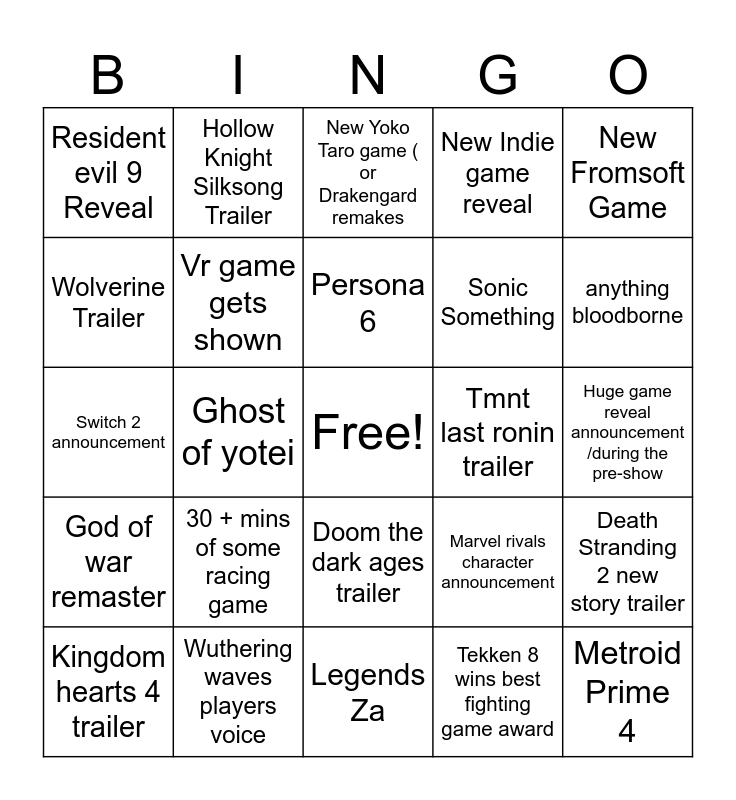 | B | I | N | G | O |
|---|---|---|---|---|
| Resident evil 9 Reveal | Hollow Knight Silksong Trailer | New Yoko Taro game ( or Drakengard remakes | New Indie game reveal | New Fromsoft Game |
| Wolverine Trailer | Vr game gets shown | Persona 6 | Sonic Something | anything bloodborne |
| Switch 2 announcement | Ghost of yotei | Free! | Tmnt last ronin trailer | Huge game reveal announcement /during the pre-show |
| God of war remaster | 30 + mins of some racing game | Doom the dark ages trailer | Marvel rivals character announcement | Death Stranding 2 new story trailer |
| Kingdom hearts 4 trailer | Wuthering waves players voice | Legends Za | Tekken 8 wins best fighting game award | Metroid Prime 4 |